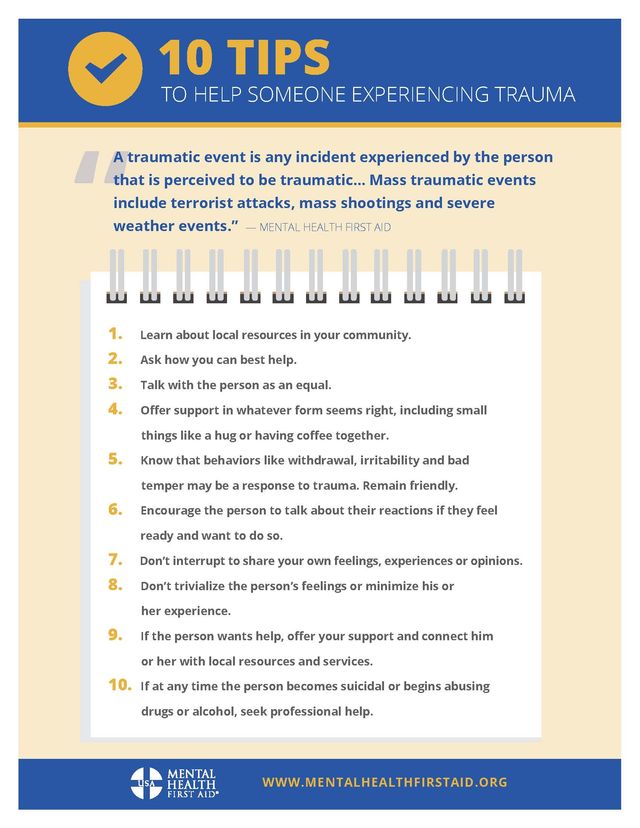 10 TIPS
TO HELP SOMEONE EXPERIENCING TRAUMA

"A traumatic event is any incident experienced by the person that is perceived to be traumatic... Mass traumatic events include terrorist attacks, mass shootings and severe weather events." — MENTAL HEALTH FIRST AID

1. Learn about local resources in your community.
2. Ask how you can best help.
3. Talk with the person as an equal.
4. Offer support in whatever form seems right, including small things like a hug or having coffee together.
5. Know that behaviors like withdrawal, irritability and bad temper may be a response to trauma. Remain friendly.
6. Encourage the person to talk about their reactions if they feel ready and want to do so.
7. Don't interrupt to share your own feelings, experiences or opinions.
8. Don't trivialize the person's feelings or minimize his or her experience.
9. If the person wants help, offer your support and connect him or her with local resources and services.
10. If at any time the person becomes suicidal or begins abusing drugs or alcohol, seek professional help.

USA MENTAL HEALTH FIRST AID®
WWW.MENTALHEALTHFIRSTAID.ORG